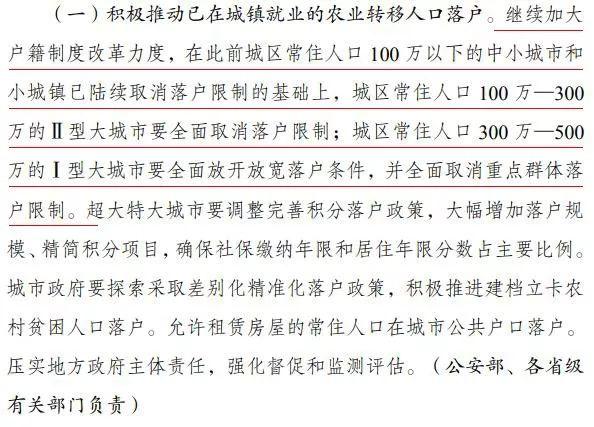 （一）积极推动已在城镇就业的农业转移人口落户。继续加大户籍制度改革力度，在此前城区常住人口 100 万以下的中小城市和小城镇已陆续取消落户限制的基础上，城区常住人口 100 万—300 万的Ⅱ型大城市要全面取消落户限制；城区常住人口 300 万—500 万的Ⅰ型大城市要全面放开放宽落户条件，并全面取消重点群体落户限制。超大特大城市要调整完善积分落户政策，大幅增加落户规模、精简积分项目，确保社保缴纳年限和居住年限分数占主要比例。城市政府要探索采取差别化精准化落户政策，积极推进建档立卡农村贫困人口落户。允许租赁房屋的常住人口在城市公共户口落户。压实地方政府主体责任，强化督促和监测评估。（公安部、各省级有关部门负责）